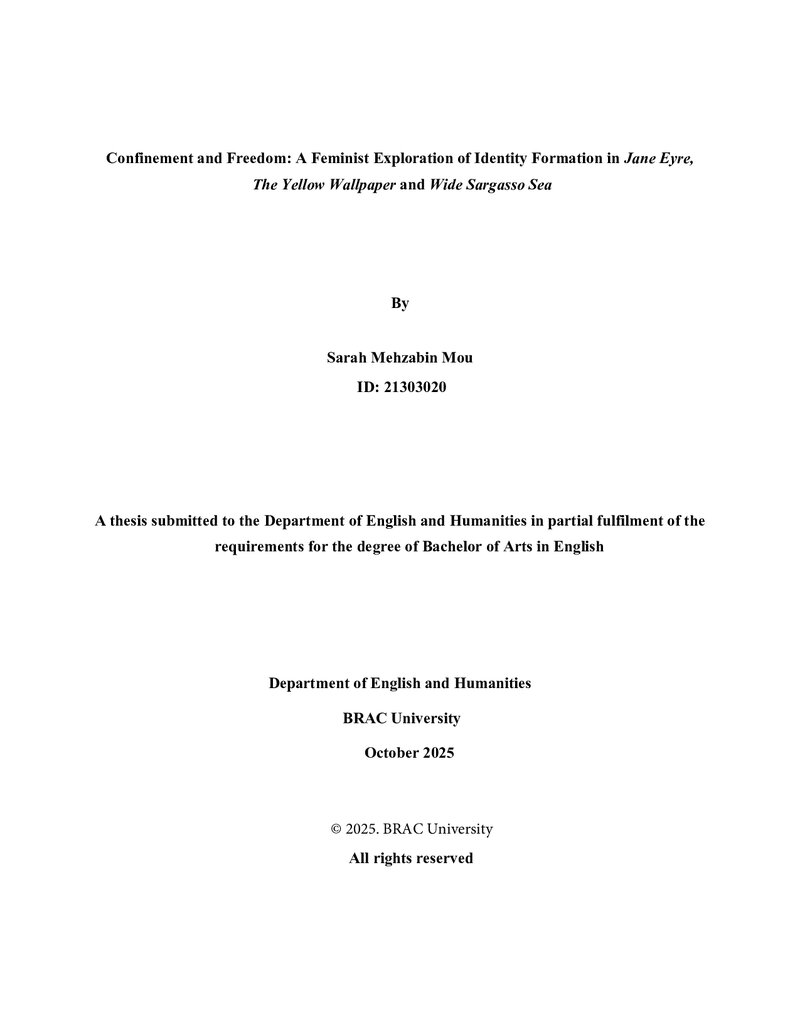 Confinement and Freedom: A Feminist Exploration of Identity Formation in Jane Eyre, The Yellow Wallpaper and Wide Sargasso Sea

By

Sarah Mehzabin Mou

ID: 21303020

A thesis submitted to the Department of English and Humanities in partial fulfilment of the requirements for the degree of Bachelor of Arts in English

Department of English and Humanities

BRAC University

October 2025

© 2025. BRAC University

All rights reserved